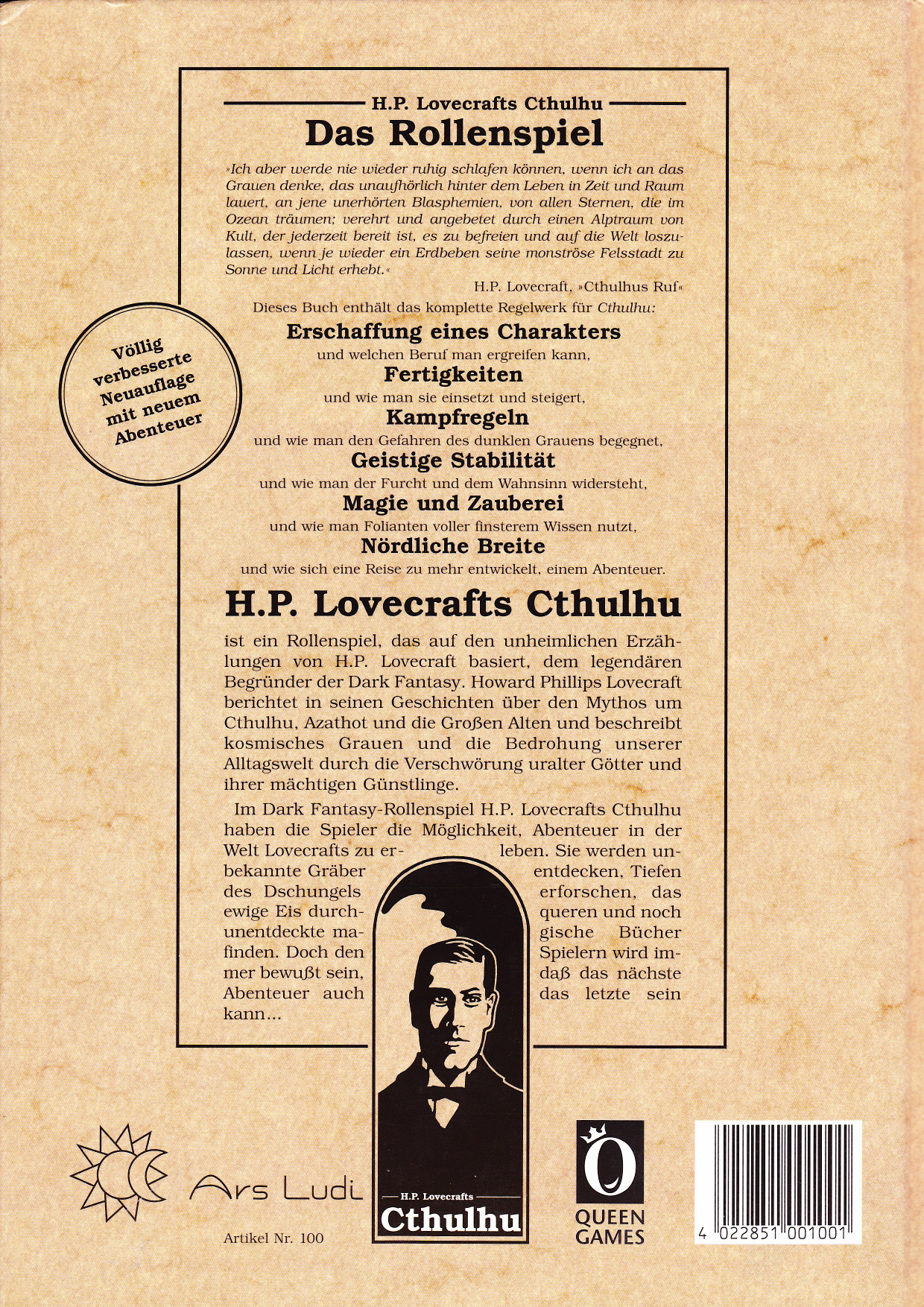 H.P. Lovecrafts Cthulhu

Das Rollenspiel

»Ich aber werde nie wieder ruhig schlafen können, wenn ich an das Grauen denke, das unaufhörlich hinter dem Leben in Zeit und Raum lauert, an jene unerhörten Blasphemien, von allen Sternen, die im Ozean träumen; verehrt und angebetet durch einen Alptraum von Kult, der jederzeit bereit ist, es zu befreien und auf die Welt loszulassen, wenn je wieder ein Erdbeben seine monströse Felsstadt zu Sonne und Licht erhebt.«

H.P. Lovecraft, »Cthulhus Ruf«

Dieses Buch enthält das komplette Regelwerk für Cthulhu:

Erschaffung eines Charakters

und welchen Beruf man ergreifen kann,

Fertigkeiten

und wie man sie einsetzt und steigert,

Kampfregeln

und wie man den Gefahren des dunklen Grauens begegnet,

Geistige Stabilität

und wie man der Furcht und dem Wahnsinn widersteht,

Magie und Zauberei

und wie man Folianten voller finsterem Wissen nutzt,

Nördliche Breite

und wie sich eine Reise zu mehr entwickelt, einem Abenteuer.

Völlig verbesserte Neuauflage mit neuem Abenteuer

H.P. Lovecrafts Cthulhu

ist ein Rollenspiel, das auf den unheimlichen Erzählungen von H.P. Lovecraft basiert, dem legendären Begründer der Dark Fantasy. Howard Phillips Lovecraft berichtet in seinen Geschichten über den Mythos um Cthulhu, Azathot und die Großen Alten und beschreibt kosmisches Grauen und die Bedrohung unserer Alltagswelt durch die Verschwörung uralter Götter und ihrer mächtigen Günstlinge.

Im Dark Fantasy-Rollenspiel H.P. Lovecrafts Cthulhu haben die Spieler die Möglichkeit, Abenteuer in der Welt Lovecrafts zu erleben. Sie werden unbekannte Gräber entdecken, Tiefen des Dschungels erforschen, das ewige Eis durchqueren und noch unentdeckte magische Bücher finden. Doch den Spielern wird immer bewußt sein, daß das nächste Abenteuer auch das letzte sein kann...

Ars Ludi

Artikel Nr. 100

H.P. Lovecrafts

Cthulhu

QUEEN GAMES

4 022851 001001